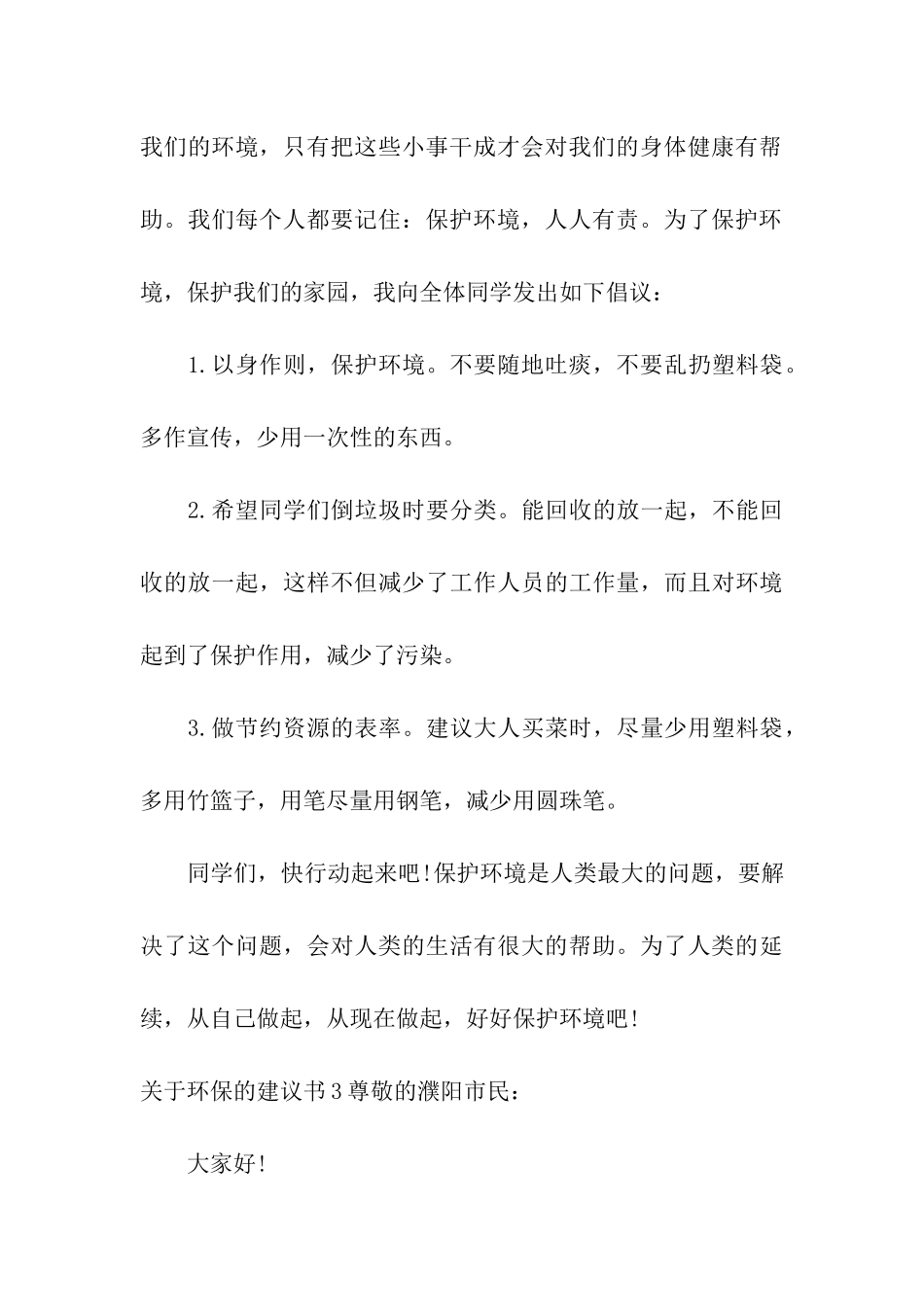 我们的环境，只有把这些小事干成才会对我们的身体健康有帮助。我们每个人都要记住：保护环境，人人有责。为了保护环境，保护我们的家园，我向全体同学发出如下倡议：

1.以身作则，保护环境。不要随地吐痰，不要乱扔塑料袋。多作宣传，少用一次性的东西。

2.希望同学们倒垃圾时要分类。能回收的放一起，不能回收的放一起，这样不但减少了工作人员的工作量，而且对环境起到了保护作用，减少了污染。

3.做节约资源的表率。建议大人买菜时，尽量少用塑料袋，多用竹篮子，用笔尽量用钢笔，减少用圆珠笔。

同学们，快行动起来吧!保护环境是人类最大的问题，要解决了这个问题，会对人类的生活有很大的帮助。为了人类的延续，从自己做起，从现在做起，好好保护环境吧!

关于环保的建议书3尊敬的濮阳市民：

大家好!